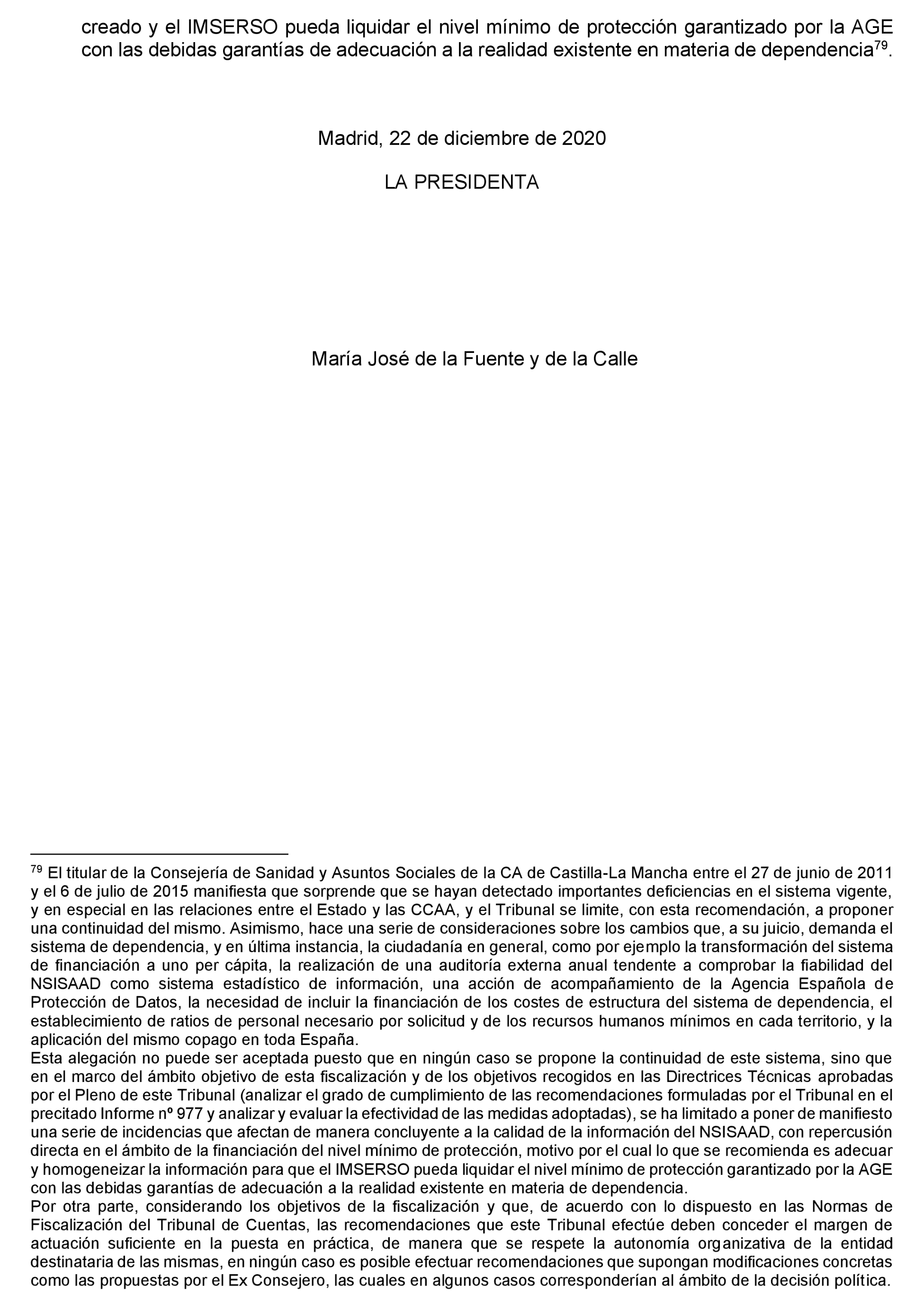 creado y el IMSERSO pueda liquidar el nivel mínimo de protección garantizado por la AGE con las debidas garantías de adecuación a la realidad existente en materia de dependencia$^{79}$.

Madrid, 22 de diciembre de 2020

LA PRESIDENTA

María José de la Fuente y de la Calle

$^{79}$ El titular de la Consejería de Sanidad y Asuntos Sociales de la CA de Castilla-La Mancha entre el 27 de junio de 2011 y el 6 de julio de 2015 manifiesta que sorprende que se hayan detectado importantes deficiencias en el sistema vigente, y en especial en las relaciones entre el Estado y las CCAA, y el Tribunal se limite, con esta recomendación, a proponer una continuidad del mismo. Asimismo, hace una serie de consideraciones sobre los cambios que, a su juicio, demanda el sistema de dependencia, y en última instancia, la ciudadanía en general, como por ejemplo la transformación del sistema de financiación a uno per cápita, la realización de una auditoría externa anual tendente a comprobar la fiabilidad del NSISAAD como sistema estadístico de información, una acción de acompañamiento de la Agencia Española de Protección de Datos, la necesidad de incluir la financiación de los costes de estructura del sistema de dependencia, el establecimiento de ratios de personal necesario por solicitud y de los recursos humanos mínimos en cada territorio, y la aplicación del mismo copago en toda España.
Esta alegación no puede ser aceptada puesto que en ningún caso se propone la continuidad de este sistema, sino que en el marco del ámbito objetivo de esta fiscalización y de los objetivos recogidos en las Directrices Técnicas aprobadas por el Pleno de este Tribunal (analizar el grado de cumplimiento de las recomendaciones formuladas por el Tribunal en el precitado Informe nº 977 y analizar y evaluar la efectividad de las medidas adoptadas), se ha limitado a poner de manifiesto una serie de incidencias que afectan de manera concluyente a la calidad de la información del NSISAAD, con repercusión directa en el ámbito de la financiación del nivel mínimo de protección, motivo por el cual lo que se recomienda es adecuar y homogeneizar la información para que el IMSERSO pueda liquidar el nivel mínimo de protección garantizado por la AGE con las debidas garantías de adecuación a la realidad existente en materia de dependencia.
Por otra parte, considerando los objetivos de la fiscalización y que, de acuerdo con lo dispuesto en las Normas de Fiscalización del Tribunal de Cuentas, las recomendaciones que este Tribunal efectúe deben conceder el margen de actuación suficiente en la puesta en práctica, de manera que se respete la autonomía organizativa de la entidad destinataria de las mismas, en ningún caso es posible efectuar recomendaciones que supongan modificaciones concretas como las propuestas por el Ex Consejero, las cuales en algunos casos corresponderían al ámbito de la decisión política.